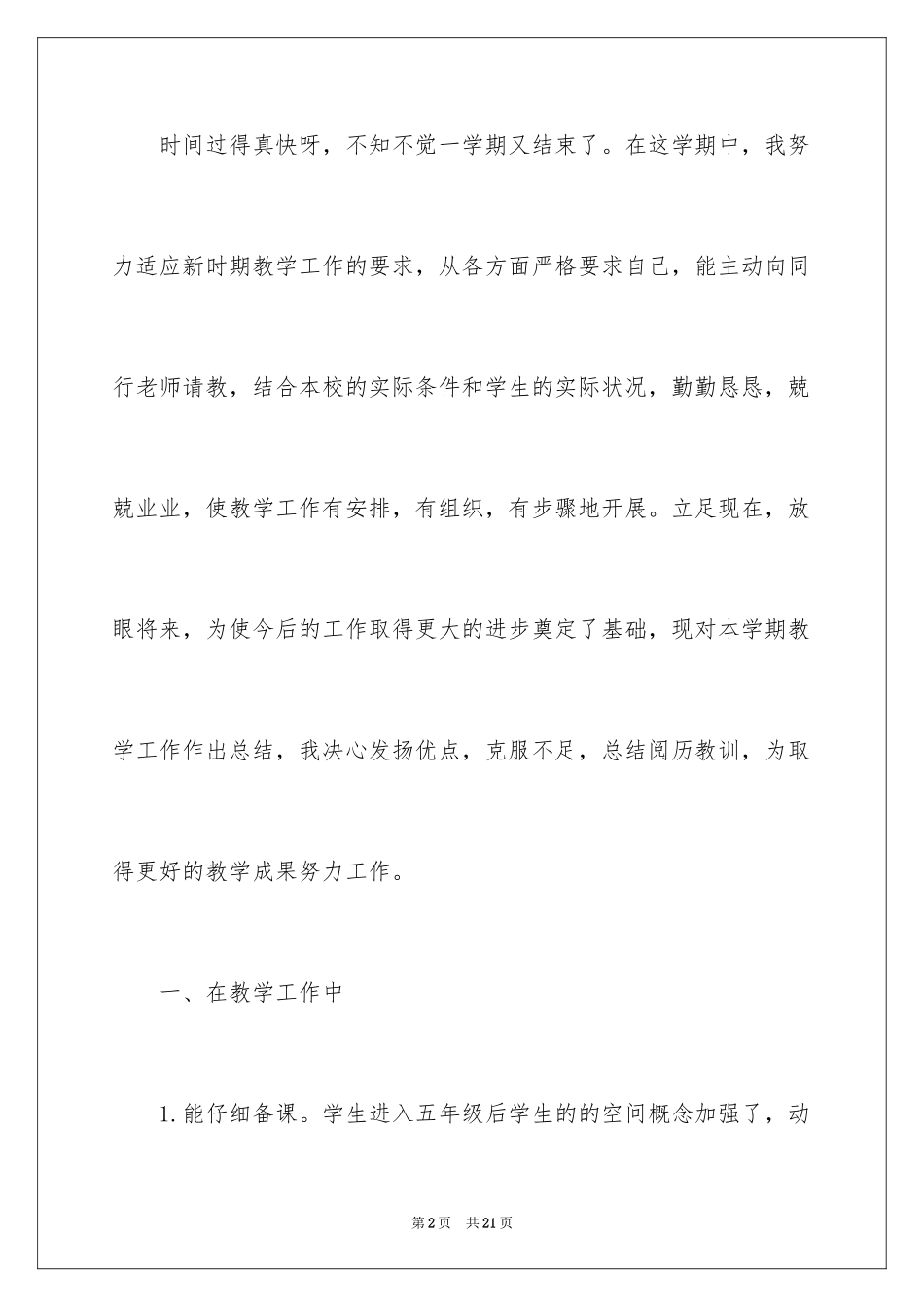 时间过得真快呀，不知不觉一学期又结束了。在这学期中，我努力适应新时期教学工作的要求，从各方面严格要求自己，能主动向同行老师请教，结合本校的实际条件和学生的实际状况，勤勤恳恳，兢兢业业，使教学工作有安排，有组织，有步骤地开展。立足现在，放眼将来，为使今后的工作取得更大的进步奠定了基础，现对本学期教学工作作出总结，我决心发扬优点，克服不足，总结阅历教训，为取得更好的教学成果努力工作。

一、在教学工作中

1.能仔细备课。学生进入五年级后学生的的空间概念加强了，动

第2页 共21页